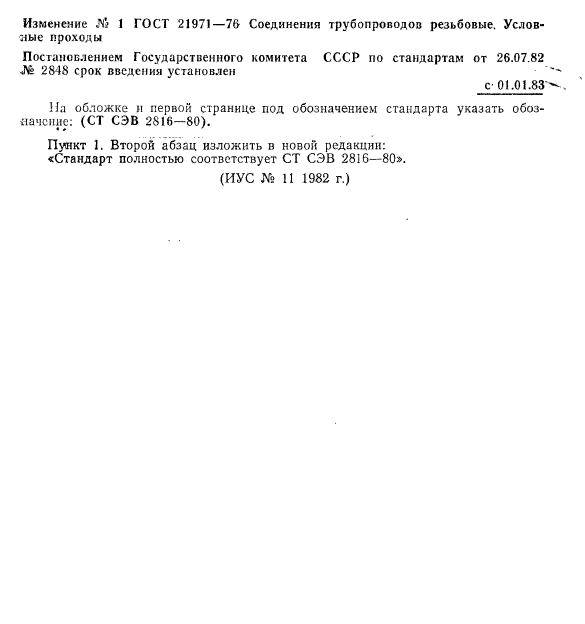 Изменение № 1 ГОСТ 21971—76 Соединения трубопроводов резьбовые. Условные проходы

Постановлением Государственного комитета СССР по стандартам от 26.07.82 № 2848 срок введения установлен

с 01.01.83

На обложке и первой странице под обозначением стандарта указать обозначение: (СТ СЭВ 2816—80).

Пункт 1. Второй абзац изложить в новой редакции:
«Стандарт полностью соответствует СТ СЭВ 2816—80».

(ИУС № 11 1982 г.)